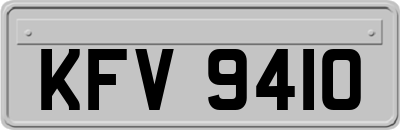 KFV 9410